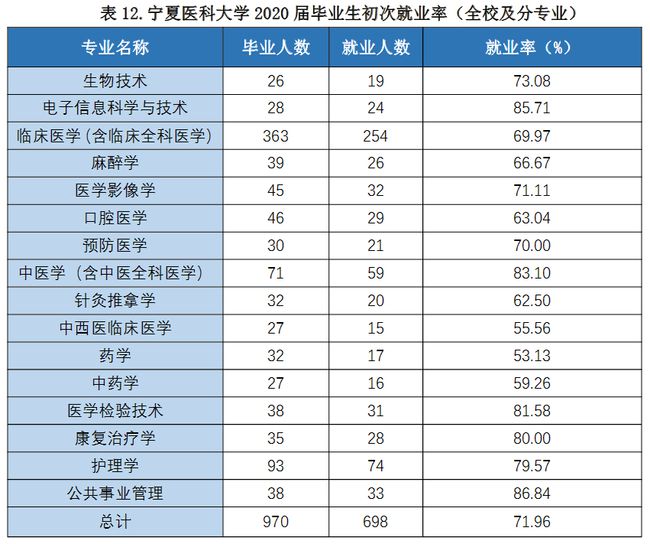 表 12. 宁夏医科大学 2020 届毕业生初次就业率（全校及分专业）

| 专业名称 | 毕业人数 | 就业人数 | 就业率（%） |
|---|---|---|---|
| 生物技术 | 26 | 19 | 73.08 |
| 电子信息科学与技术 | 28 | 24 | 85.71 |
| 临床医学（含临床全科医学） | 363 | 254 | 69.97 |
| 麻醉学 | 39 | 26 | 66.67 |
| 医学影像学 | 45 | 32 | 71.11 |
| 口腔医学 | 46 | 29 | 63.04 |
| 预防医学 | 30 | 21 | 70.00 |
| 中医学（含中医全科医学） | 71 | 59 | 83.10 |
| 针灸推拿学 | 32 | 20 | 62.50 |
| 中西医临床医学 | 27 | 15 | 55.56 |
| 药学 | 32 | 17 | 53.13 |
| 中药学 | 27 | 16 | 59.26 |
| 医学检验技术 | 38 | 31 | 81.58 |
| 康复治疗学 | 35 | 28 | 80.00 |
| 护理学 | 93 | 74 | 79.57 |
| 公共事业管理 | 38 | 33 | 86.84 |
| 总计 | 970 | 698 | 71.96 |